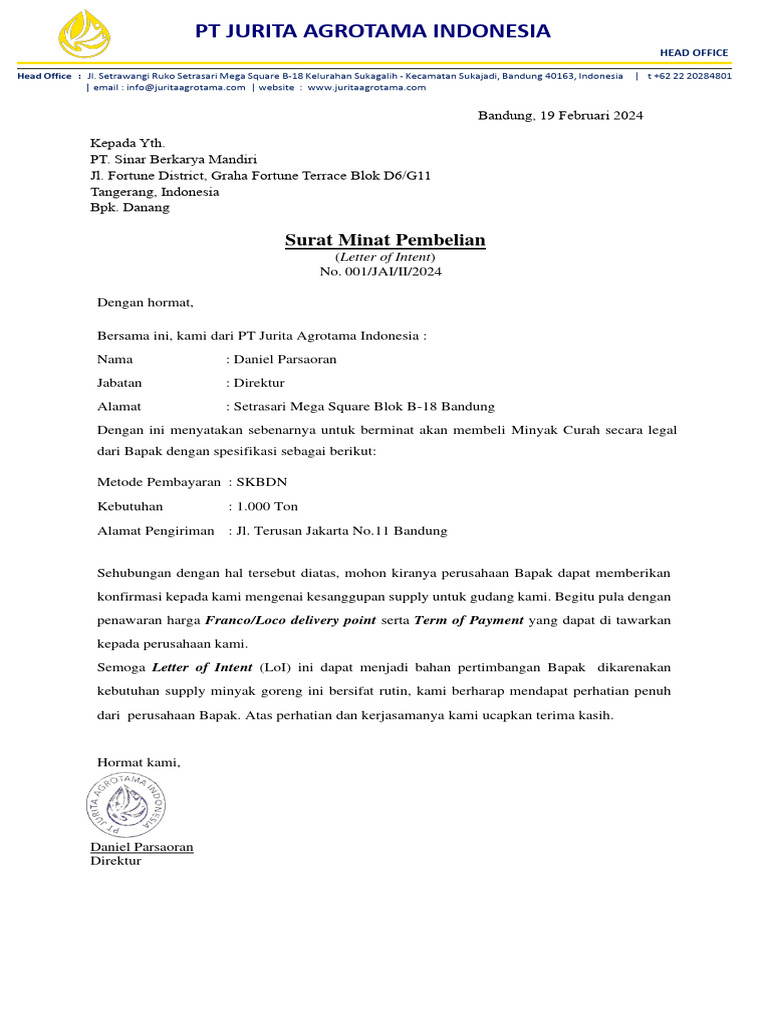 PT JURITA AGROTAMA INDONESIA

HEAD OFFICE

Head Office : Jl. Setrawangi Ruko Setrasari Mega Square B-18 Kelurahan Sukagalih - Kecamatan Sukajadi, Bandung 40163, Indonesia | t +62 22 20284801 | email : info@juritaagrotama.com | website : www.juritaagrotama.com

Bandung, 19 Februari 2024

Kepada Yth.
PT. Sinar Berkarya Mandiri
Jl. Fortune District, Graha Fortune Terrace Blok D6/G11
Tangerang, Indonesia
Bpk. Danang

Surat Minat Pembelian
(Letter of Intent)
No. 001/JAI/II/2024

Dengan hormat,

Bersama ini, kami dari PT Jurita Agrotama Indonesia :

Nama : Daniel Parsaoran

Jabatan : Direktur

Alamat : Setrasari Mega Square Blok B-18 Bandung

Dengan ini menyatakan sebenarnya untuk berminat akan membeli Minyak Curah secara legal dari Bapak dengan spesifikasi sebagai berikut:

Metode Pembayaran : SKBDN

Kebutuhan : 1.000 Ton

Alamat Pengiriman : Jl. Terusan Jakarta No.11 Bandung

Sehubungan dengan hal tersebut diatas, mohon kiranya perusahaan Bapak dapat memberikan konfirmasi kepada kami mengenai kesanggupan supply untuk gudang kami. Begitu pula dengan penawaran harga Franco/Loco delivery point serta Term of Payment yang dapat di tawarkan kepada perusahaan kami.

Semoga Letter of Intent (LoI) ini dapat menjadi bahan pertimbangan Bapak dikarenakan kebutuhan supply minyak goreng ini bersifat rutin, kami berharap mendapat perhatian penuh dari perusahaan Bapak. Atas perhatian dan kerjasamanya kami ucapkan terima kasih.

Hormat kami,

PT JURITA AGROTAMA INDONESIA

Daniel Parsaoran
Direktur